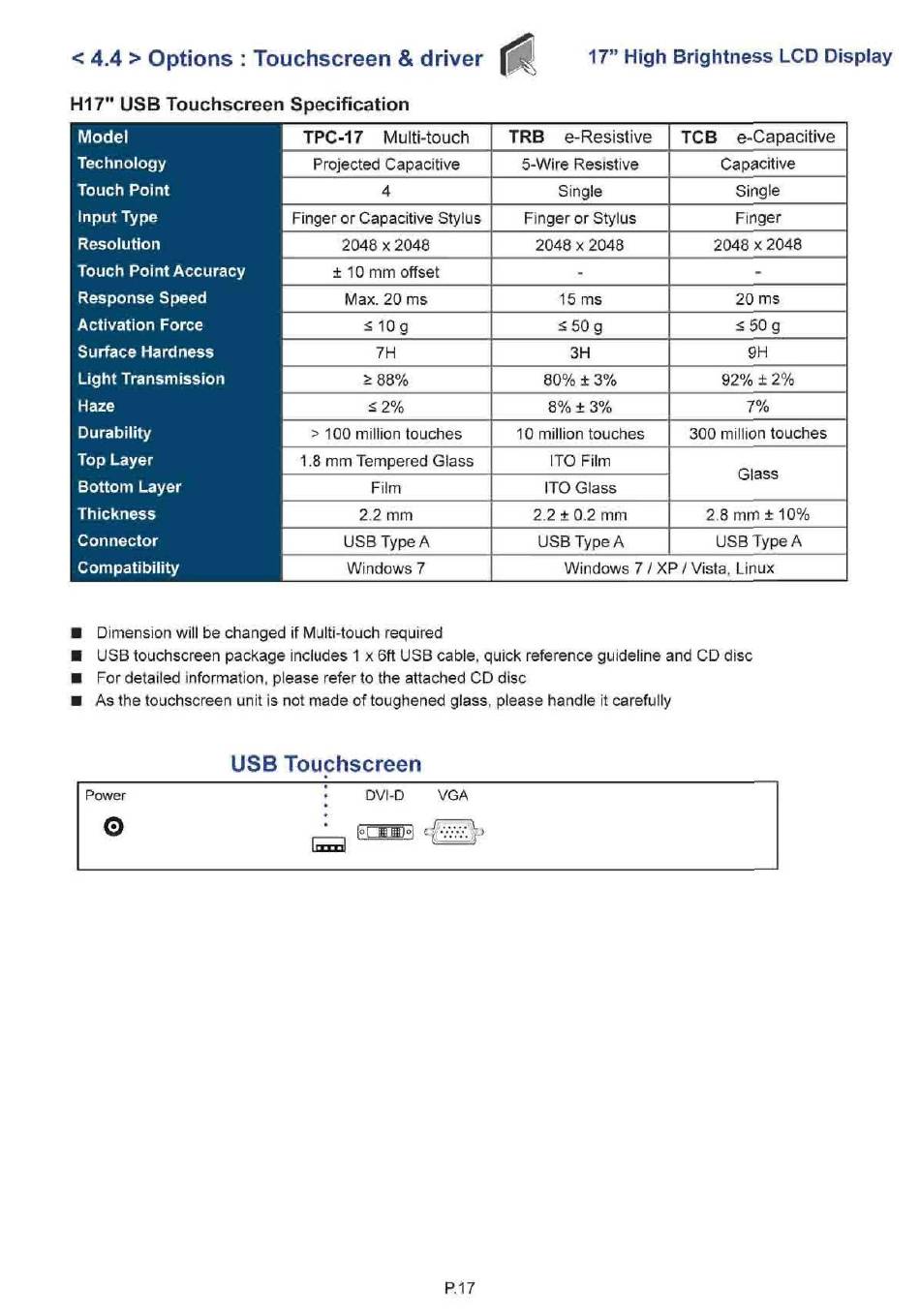 < 4.4 > Options : Touchscreen & driver

17" High Brightness LCD Display

H17" USB Touchscreen Specification

| Model | TPC-17 Multi-touch | TRB e-Resistive | TCB e-Capacitive |
|---|---|---|---|
| Technology | Projected Capacitive | 5-Wire Resistive | Capacitive |
| Touch Point | 4 | Single | Single |
| Input Type | Finger or Capacitive Stylus | Finger or Stylus | Finger |
| Resolution | 2048 x 2048 | 2048 x 2048 | 2048 x 2048 |
| Touch Point Accuracy | ± 10 mm offset | - | - |
| Response Speed | Max. 20 ms | 15 ms | 20 ms |
| Activation Force | ≤ 10 g | ≤ 50 g | ≤ 50 g |
| Surface Hardness | 7H | 3H | 9H |
| Light Transmission | ≥ 88% | 80% ± 3% | 92% ± 2% |
| Haze | ≤ 2% | 8% ± 3% | 7% |
| Durability | > 100 million touches | 10 million touches | 300 million touches |
| Top Layer | 1.8 mm Tempered Glass | ITO Film | Glass |
| Bottom Layer | Film | ITO Glass | Glass |
| Thickness | 2.2 mm | 2.2 ± 0.2 mm | 2.8 mm ± 10% |
| Connector | USB Type A | USB Type A | USB Type A |
| Compatibility | Windows 7 | Windows 7 / XP / Vista, Linux | Windows 7 / XP / Vista, Linux |

■ Dimension will be changed if Multi-touch required
■ USB touchscreen package includes 1 x 6ft USB cable, quick reference guideline and CD disc
■ For detailed information, please refer to the attached CD disc
■ As the touchscreen unit is not made of toughened glass, please handle it carefully

USB Touchscreen

Power

DVI-D

VGA

P.17